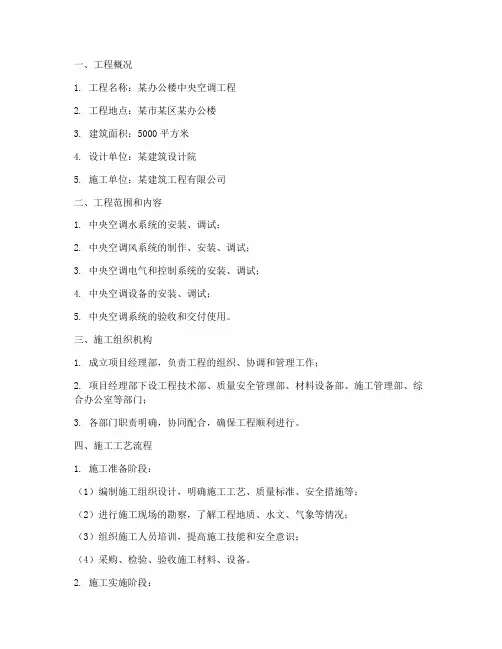 一、工程概况

1. 工程名称：某办公楼中央空调工程

2. 工程地点：某市某区某办公楼

3. 建筑面积：5000 平方米

4. 设计单位：某建筑设计院

5. 施工单位：某建筑工程有限公司

二、工程范围和内容

1. 中央空调水系统的安装、调试；

2. 中央空调风系统的制作、安装、调试；

3. 中央空调电气和控制系统的安装、调试；

4. 中央空调设备的安装、调试；

5. 中央空调系统的验收和交付使用。

三、施工组织机构

1. 成立项目经理部，负责工程的组织、协调和管理工作；

2. 项目经理部下设工程技术部、质量安全管理部、材料设备部、施工管理部、综合办公室等部门；

3. 各部门职责明确，协同配合，确保工程顺利进行。

四、施工工艺流程

1. 施工准备阶段：

（1）编制施工组织设计，明确施工工艺、质量标准、安全措施等；

（2）进行施工现场的勘察，了解工程地质、水文、气象等情况；

（3）组织施工人员培训，提高施工技能和安全意识；

（4）采购、检验、验收施工材料、设备。

2. 施工实施阶段：